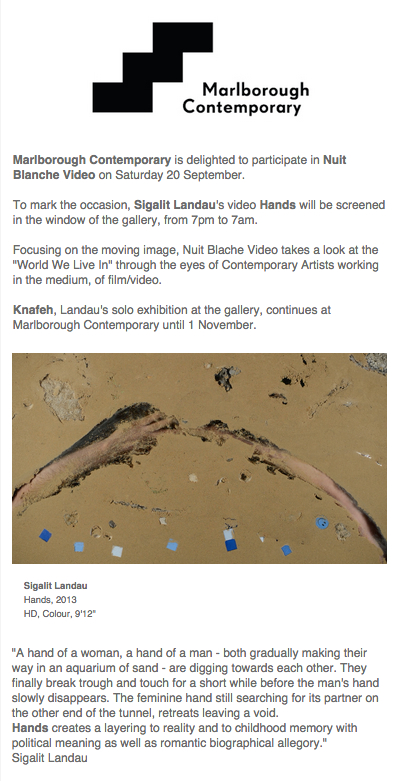 Marlborough
Contemporary

Marlborough Contemporary is delighted to participate in Nuit Blanche Video on Saturday 20 September.

To mark the occasion, Sigalit Landau's video Hands will be screened in the window of the gallery, from 7pm to 7am.

Focusing on the moving image, Nuit Blache Video takes a look at the "World We Live In" through the eyes of Contemporary Artists working in the medium, of film/video.

Knafeh, Landau's solo exhibition at the gallery, continues at Marlborough Contemporary until 1 November.

Sigalit Landau
Hands, 2013
HD, Colour, 9'12"

"A hand of a woman, a hand of a man - both gradually making their way in an aquarium of sand - are digging towards each other. They finally break trough and touch for a short while before the man's hand slowly disappears. The feminine hand still searching for its partner on the other end of the tunnel, retreats leaving a void.
Hands creates a layering to reality and to childhood memory with political meaning as well as romantic biographical allegory."
Sigalit Landau